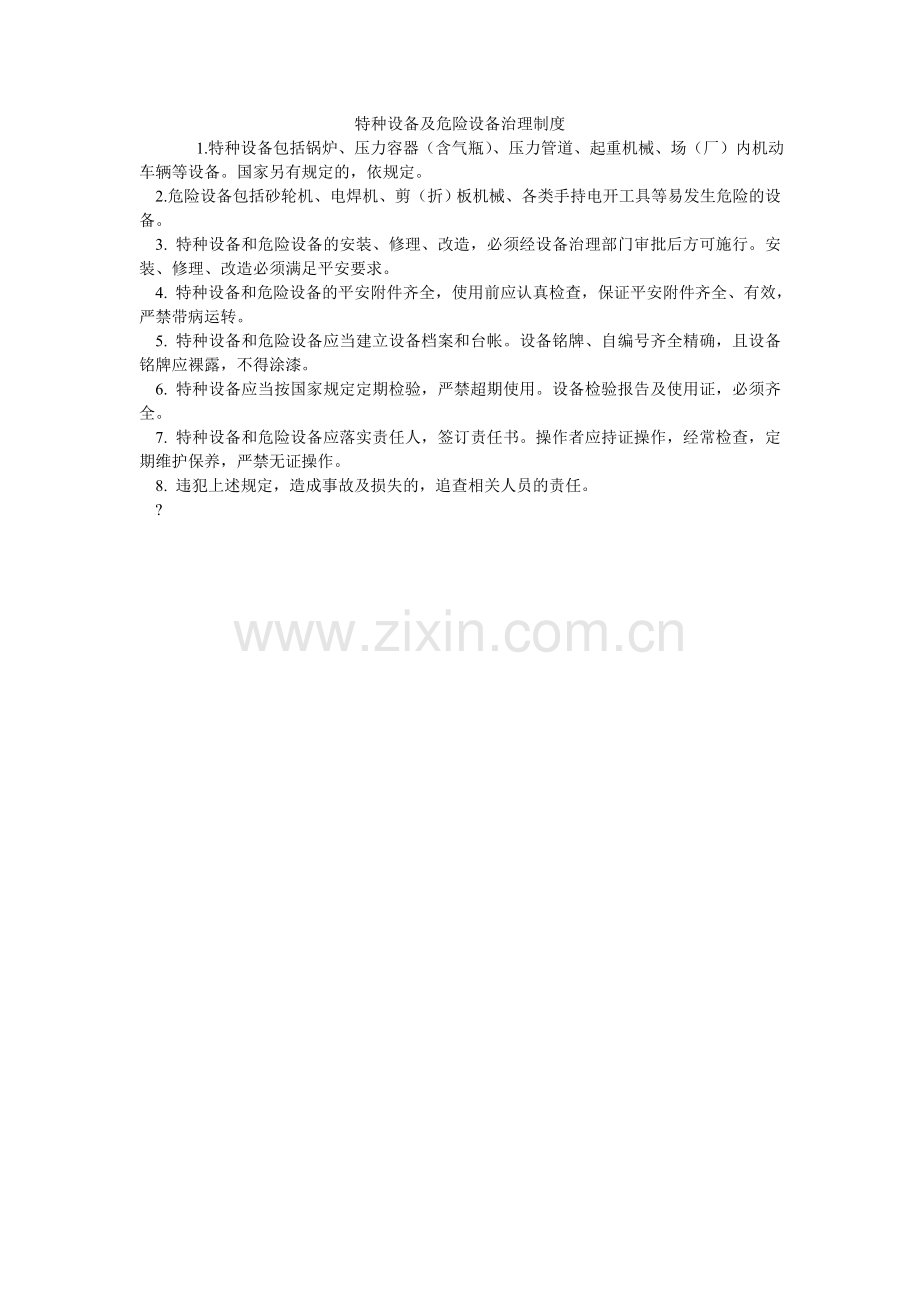 特种设备及危险设备治理制度

1.特种设备包括锅炉、压力容器（含气瓶）、压力管道、起重机械、场（厂）内机动车辆等设备。国家另有规定的，依规定。

2.危险设备包括砂轮机、电焊机、剪（折）板机械、各类手持电开工具等易发生危险的设备。

3.特种设备和危险设备的安装、修理、改造，必须经设备治理部门审批后方可施行。安装、修理、改造必须满足平安要求。

4.特种设备和危险设备的平安附件齐全，使用前应认真检查，保证平安附件齐全、有效，严禁带病运转。

5.特种设备和危险设备应当建立设备档案和台帐。设备铭牌、自编号齐全精确，且设备铭牌应裸露，不得涂漆。

6.特种设备应当按国家规定定期检验，严禁超期使用。设备检验报告及使用证，必须齐全。

7.特种设备和危险设备应落实责任人，签订责任书。操作者应持证操作，经常检查，定期维护保养，严禁无证操作。

8.违犯上述规定，造成事故及损失的，追查相关人员的责任。

?

www.zixin.com.cn